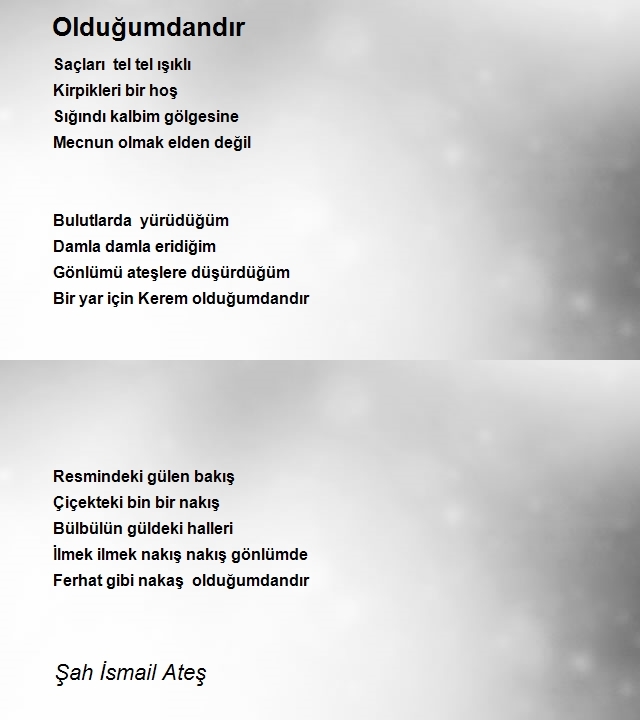 Olduğumdandır

Saçları tel tel ışıklı
Kirpikleri bir hoş
Sığındı kalbim gölgesine
Mecnun olmak elden değil

Bulutlarda yürüdüğüm
Damla damla eridiğim
Gönlümü ateşlere düşürdüğüm
Bir yar için Kerem olduğumdandır

Resmindeki gülen bakış
Çiçekteki bin bir nakış
Bülbülün güldeki halleri
İlmek ilmek nakış nakış gönlümde
Ferhat gibi nakaş olduğumdandır

Şah İsmail Ateş